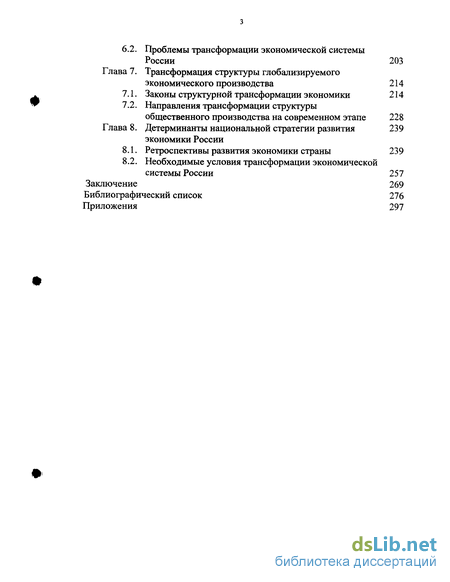 3

6.2. Проблемы трансформации экономической системы России 203
Глава 7. Трансформация структуры глобализируемого экономического производства 214
7.1. Законы структурной трансформации экономики 214
7.2. Направления трансформации структуры общественного производства на современном этапе 228
Глава 8. Детерминанты национальной стратегии развития экономики России 239
8.1. Ретроспективы развития экономики страны 239
8.2. Необходимые условия трансформации экономической системы России 257
Заключение 269
Библиографический список 276
Приложения 297

dsLib.net
библиотека диссертаций